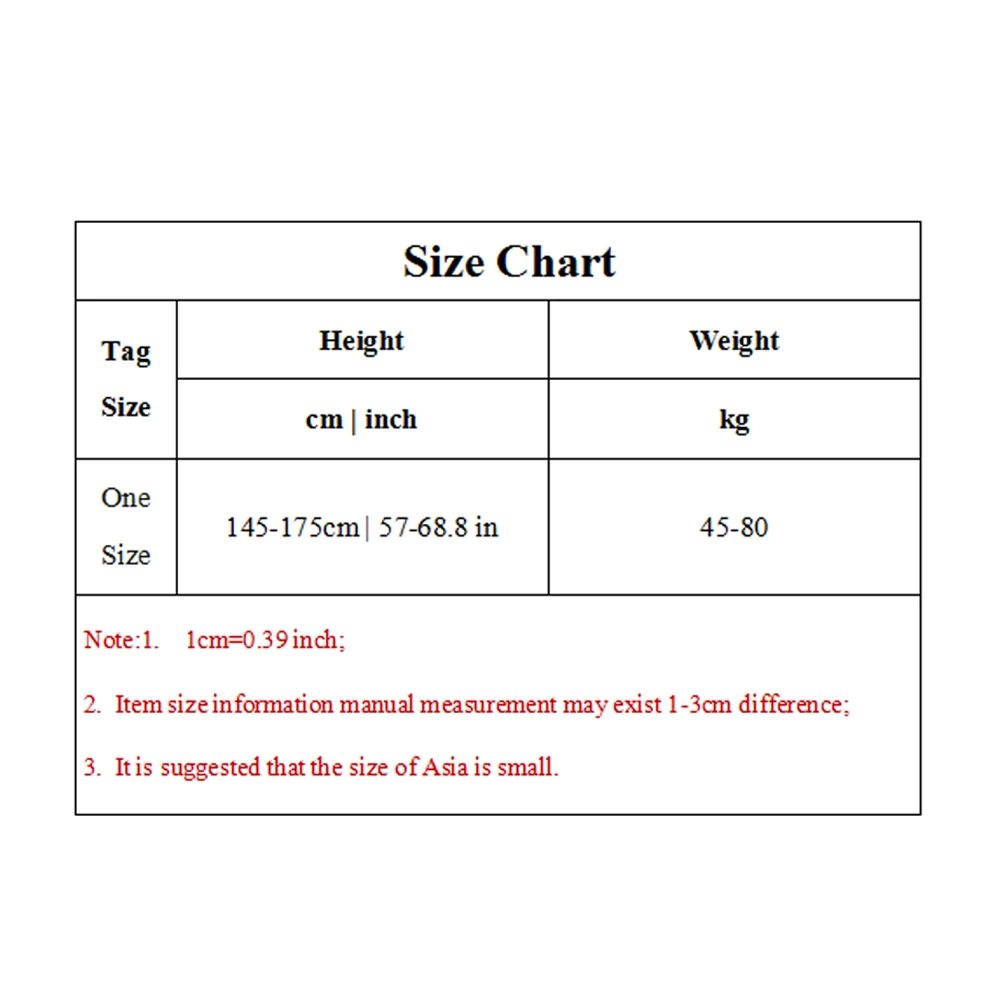 Size Chart

| Tag Size | Height | Weight |
|---|---|---|
| | cm \| inch | kg |
| One Size | 145-175cm \| 57-68.8 in | 45-80 |

Note:1. 1cm=0.39 inch;

2. Item size information manual measurement may exist 1-3cm difference;

3. It is suggested that the size of Asia is small.